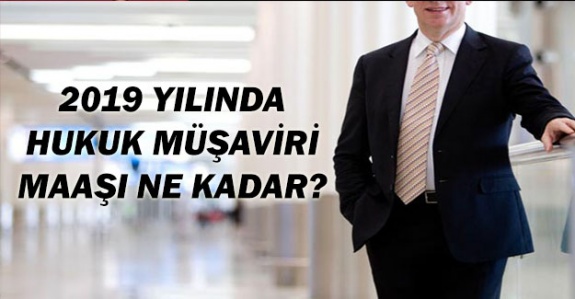 2019 YILINDA
HUKUK MÜŞAVİRİ
MAAŞI NE KADAR?